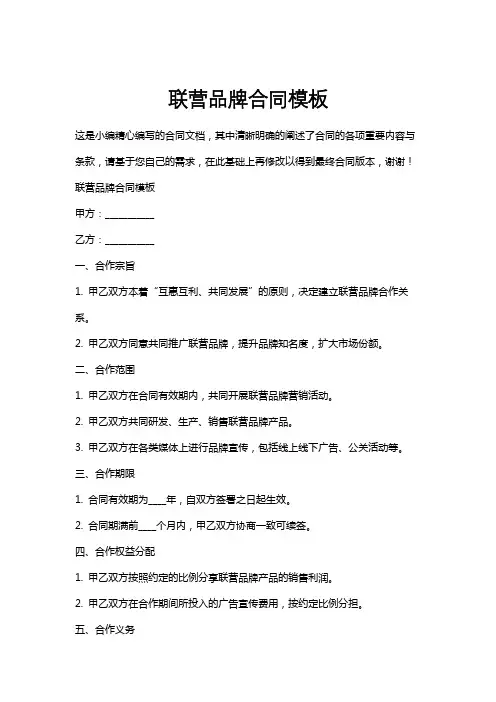 联营品牌合同模板

这是小编精心编写的合同文档，其中清晰明确的阐述了合同的各项重要内容与条款，请基于您自己的需求，在此基础上再修改以得到最终合同版本，谢谢！

联营品牌合同模板

甲方：__________

乙方：__________

一、合作宗旨

1. 甲乙双方本着“互惠互利、共同发展”的原则，决定建立联营品牌合作关系。

2. 甲乙双方同意共同推广联营品牌，提升品牌知名度，扩大市场份额。

二、合作范围

1. 甲乙双方在合同有效期内，共同开展联营品牌营销活动。

2. 甲乙双方共同研发、生产、销售联营品牌产品。

3. 甲乙双方在各类媒体上进行品牌宣传，包括线上线下广告、公关活动等。

三、合作期限

1. 合同有效期为____年，自双方签署之日起生效。

2. 合同期满前____个月内，甲乙双方协商一致可续签。

四、合作权益分配

1. 甲乙双方按照约定的比例分享联营品牌产品的销售利润。

2. 甲乙双方在合作期间所投入的广告宣传费用，按约定比例分担。

五、合作义务